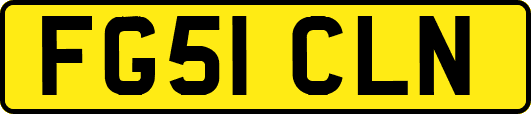 FG51 CLN